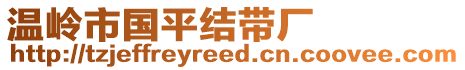 温岭市国平结带厂
http://tzjeffreyreed.cn.coovee.com